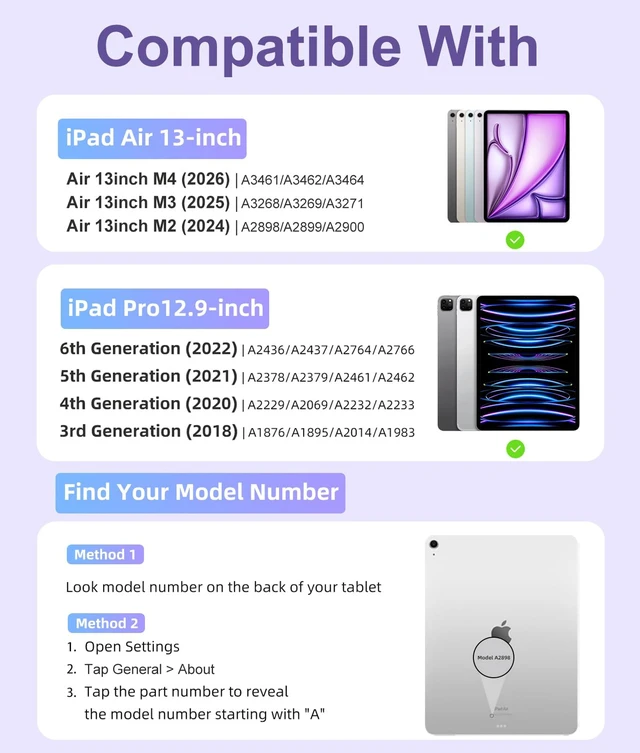 Compatible With

iPad Air 13-inch

Air 13inch M4 (2026) | A3461/A3462/A3464
Air 13inch M3 (2025) | A3268/A3269/A3271
Air 13inch M2 (2024) | A2898/A2899/A2900

iPad Pro12.9-inch

6th Generation (2022) | A2436/A2437/A2764/A2766
5th Generation (2021) | A2378/A2379/A2461/A2462
4th Generation (2020) | A2229/A2069/A2232/A2233
3rd Generation (2018) | A1876/A1895/A2014/A1983

Find Your Model Number

Method 1

Look model number on the back of your tablet

Method 2

1. Open Settings
2. Tap General > About
3. Tap the part number to reveal the model number starting with "A"

Model A2898

iPad Air